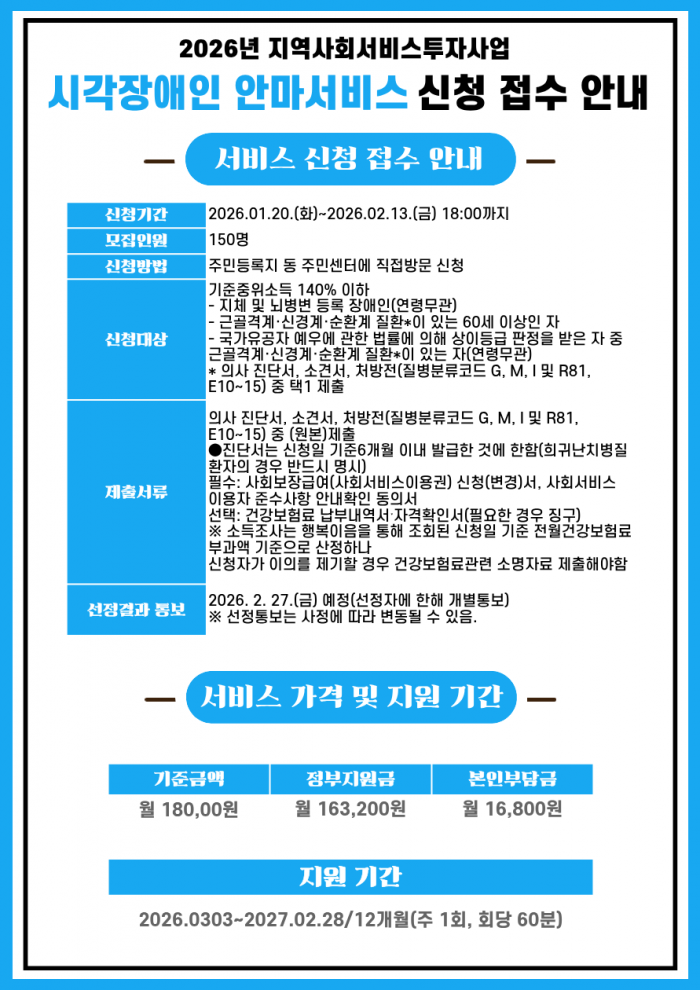 2026년 지역사회서비스투자사업

시각장애인 안마서비스 신청 접수 안내

서비스 신청 접수 안내

| 신청기간 | 2026.01.20.(화)~2026.02.13.(금) 18:00까지 |
|---|---|
| 모집인원 | 150명 |
| 신청방법 | 주민등록지 동 주민센터에 직접방문 신청 |
| 신청대상 | 기준중위소득 140% 이하<br>- 지체 및 뇌병변 등록 장애인(연령무관)<br>- 근골격계·신경계·순환계 질환*이 있는 60세 이상인 자<br>- 국가유공자 예우에 관한 법률에 의해 상이등급 판정을 받은 자 중 근골격계·신경계·순환계 질환*이 있는 자(연령무관)<br>* 의사 진단서, 소견서, 처방전(질병분류코드 G, M, I 및 R81, E10~15) 중 택1 제출 |
| 제출서류 | 의사 진단서, 소견서, 처방전(질병분류코드 G, M, I 및 R81, E10~15) 중 (원본)제출<br>●진단서는 신청일 기준6개월 이내 발급한 것에 한함(희귀난치병질환자의 경우 반드시 명시)<br>필수: 사회보장급여(사회서비스이용권) 신청(변경)서, 사회서비스 이용자 준수사항 안내확인 동의서<br>선택: 건강보험료 납부내역서·자격확인서(필요한 경우 징구)<br>※ 소득조사는 행복이음을 통해 조회된 신청일 기준 전월건강보험료 부과액 기준으로 산정하나<br>신청자가 이의를 제기할 경우 건강보험료관련 소명자료 제출해야함 |
| 선정결과 통보 | 2026. 2. 27.(금) 예정(선정자에 한해 개별통보)<br>※ 선정통보는 사정에 따라 변동될 수 있음. |

서비스 가격 및 지원 기간

| 기준금액 | 정부지원금 | 본인부담금 |
|---|---|---|
| 월 180,00원 | 월 163,200원 | 월 16,800원 |

지원 기간

2026.0303~2027.02.28/12개월(주 1회, 회당 60분)